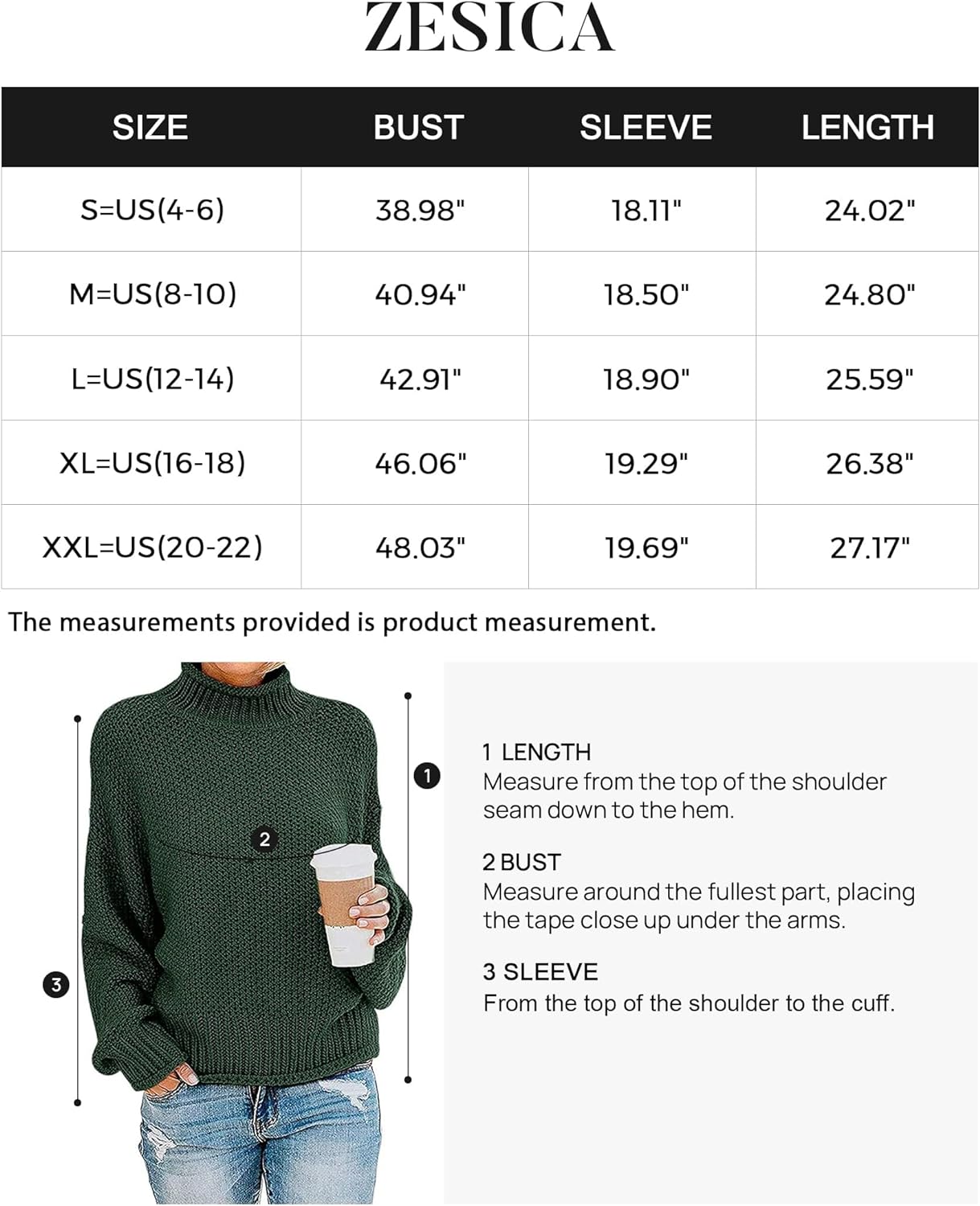 ZESICA

| SIZE | BUST | SLEEVE | LENGTH |
|---|---|---|---|
| S=US(4-6) | 38.98" | 18.11" | 24.02" |
| M=US(8-10) | 40.94" | 18.50" | 24.80" |
| L=US(12-14) | 42.91" | 18.90" | 25.59" |
| XL=US(16-18) | 46.06" | 19.29" | 26.38" |
| XXL=US(20-22) | 48.03" | 19.69" | 27.17" |

The measurements provided is product measurement.

1

2

3

1 LENGTH
Measure from the top of the shoulder seam down to the hem.

2 BUST
Measure around the fullest part, placing the tape close up under the arms.

3 SLEEVE
From the top of the shoulder to the cuff.